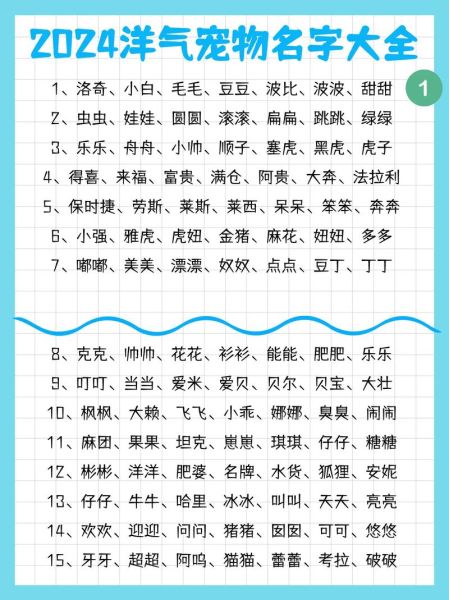 2024洋气宠物名字大全

1

1、洛奇、小白、毛毛、豆豆、波比、波波、甜甜
2、虫虫、娃娃、圆圆、滚滚、扁扁、跳跳、绿绿
3、乐乐、舟舟、小帅、顺子、塞虎、黑虎、虎子
4、得喜、来福、富贵、满仓、阿贵、大奔、法拉利
5、保时捷、劳斯、莱斯、莱西、呆呆、笨笨、奔奔
6、小强、雅虎、虎妞、金猪、麻花、妞妞、多多
7、嘟嘟、美美、漂漂、奴奴、点点、豆丁、丁丁

8、克克、帅帅、花花、衫衫、能能、肥肥、乐乐
9、叮叮、当当、爱米、爱贝、贝尔、贝宝、大壮
10、枫枫、大赖、飞飞、小乖、娜娜、臭臭、闹闹
11、麻团、果果、坦克、崽崽、琪琪、仔仔、糖糖
12、彬彬、洋洋、肥婆、名牌、水货、狐狸、安妮
13、仔仔、牛牛、哈里、冰冰、叫叫、天天、亮亮
14、欢欢、迎迎、问问、猪猪、囡囡、可可、悠悠
15、牙牙、超超、阿呜、猫猫、蕾蕾、考拉、破破